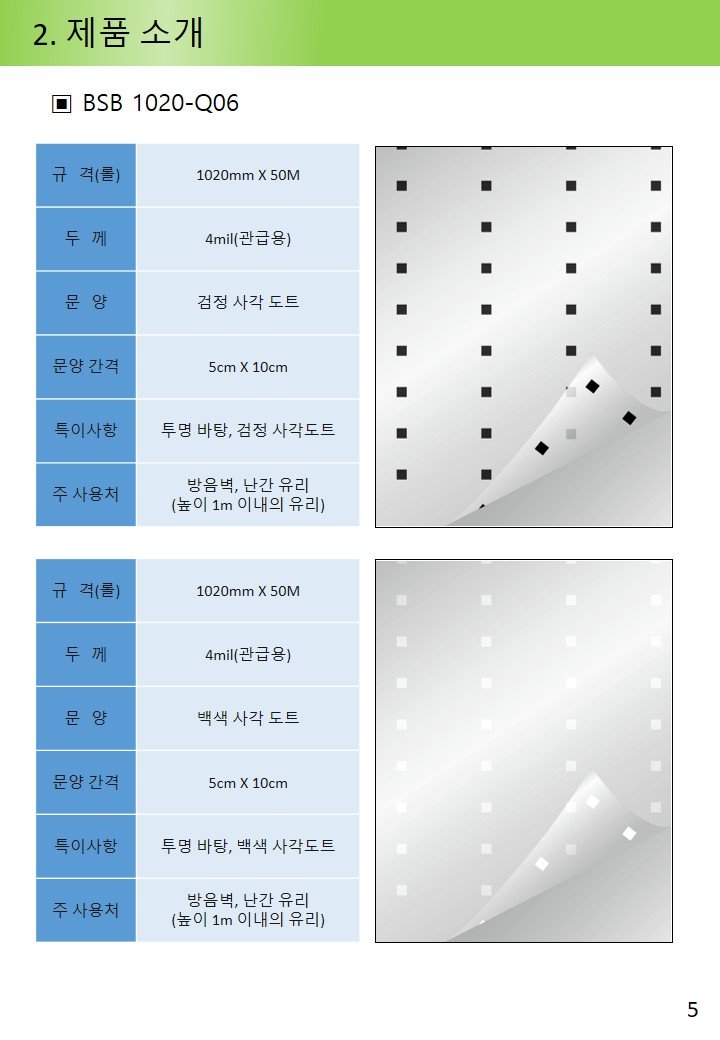 2. 제품 소개

▣ BSB 1020-Q06

| 규 격(롤) | 1020mm X 50M |
|---|---|
| 두 께 | 4mil(관급용) |
| 문 양 | 검정 사각 도트 |
| 문양 간격 | 5cm X 10cm |
| 특이사항 | 투명 바탕, 검정 사각도트 |
| 주 사용처 | 방음벽, 난간 유리 (높이 1m 이내의 유리) |

| 규 격(롤) | 1020mm X 50M |
|---|---|
| 두 께 | 4mil(관급용) |
| 문 양 | 백색 사각 도트 |
| 문양 간격 | 5cm X 10cm |
| 특이사항 | 투명 바탕, 백색 사각도트 |
| 주 사용처 | 방음벽, 난간 유리 (높이 1m 이내의 유리) |

5